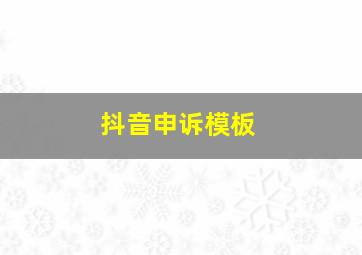 抖音申诉模板